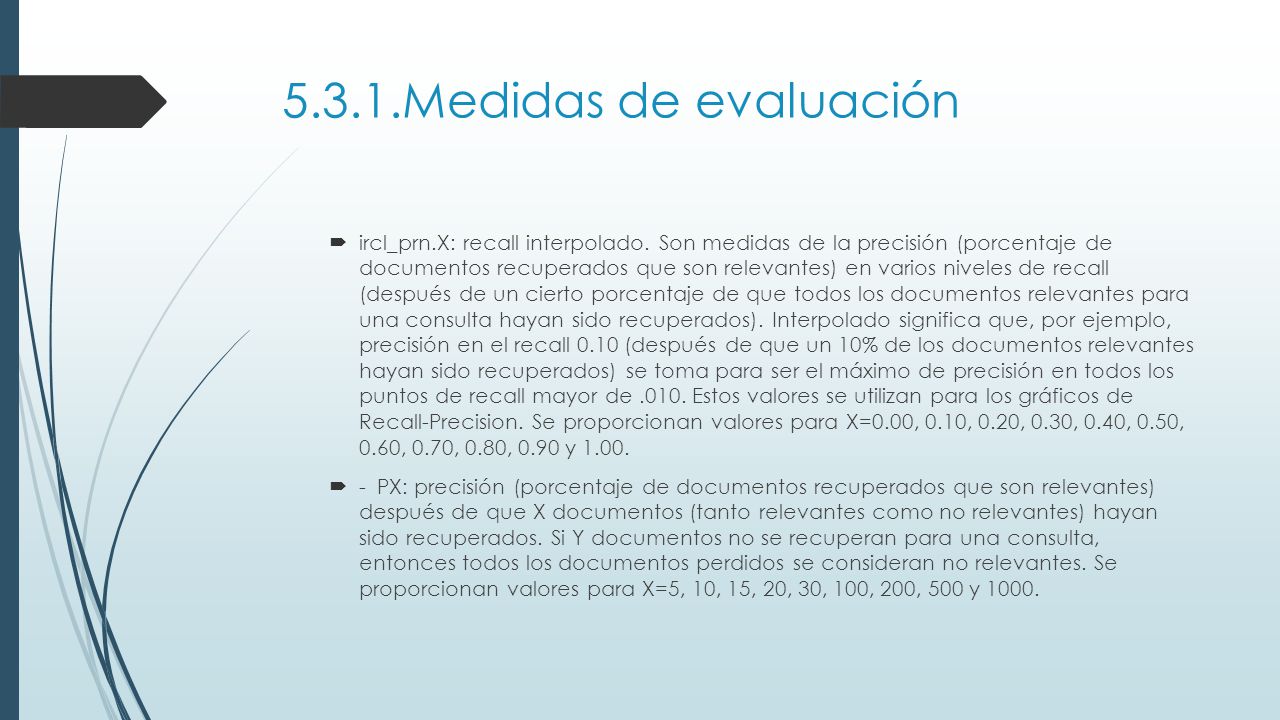 5.3.1.Medidas de evaluación

ircl_prn.X: recall interpolado. Son medidas de la precisión (porcentaje de documentos recuperados que son relevantes) en varios niveles de recall (después de un cierto porcentaje de que todos los documentos relevantes para una consulta hayan sido recuperados). Interpolado significa que, por ejemplo, precisión en el recall 0.10 (después de que un 10% de los documentos relevantes hayan sido recuperados) se toma para ser el máximo de precisión en todos los puntos de recall mayor de .010. Estos valores se utilizan para los gráficos de Recall-Precision. Se proporcionan valores para X=0.00, 0.10, 0.20, 0.30, 0.40, 0.50, 0.60, 0.70, 0.80, 0.90 y 1.00.

- PX: precisión (porcentaje de documentos recuperados que son relevantes) después de que X documentos (tanto relevantes como no relevantes) hayan sido recuperados. Si Y documentos no se recuperan para una consulta, entonces todos los documentos perdidos se consideran no relevantes. Se proporcionan valores para X=5, 10, 15, 20, 30, 100, 200, 500 y 1000.